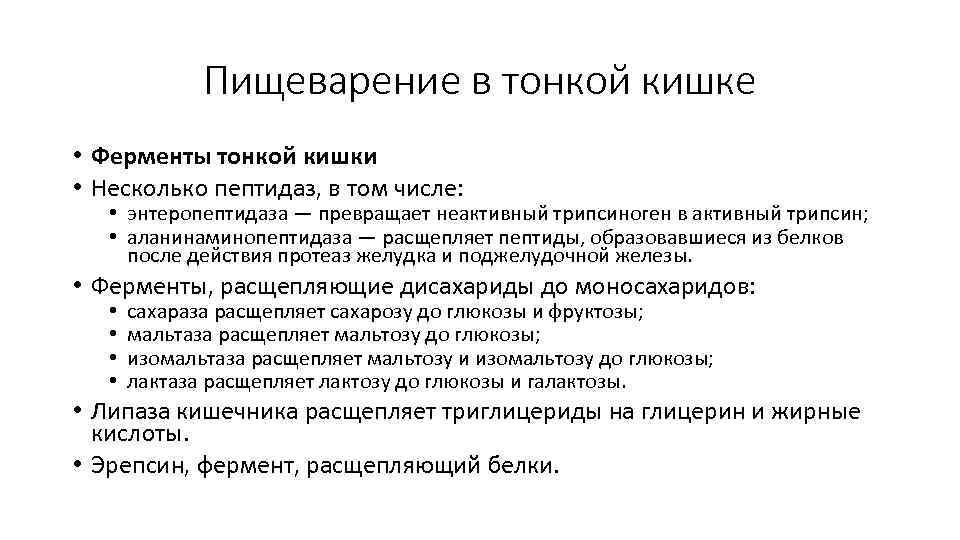 Пищеварение в тонкой кишке

• Ферменты тонкой кишки
• Несколько пептидаз, в том числе:
  • энтеропептидаза — превращает неактивный трипсиноген в активный трипсин;
  • аланинаминопептидаза — расщепляет пептиды, образовавшиеся из белков после действия протеаз желудка и поджелудочной железы.
• Ферменты, расщепляющие дисахариды до моносахаридов:
  • сахараза расщепляет сахарозу до глюкозы и фруктозы;
  • мальтаза расщепляет мальтозу до глюкозы;
  • изомальтаза расщепляет мальтозу и изомальтозу до глюкозы;
  • лактаза расщепляет лактозу до глюкозы и галактозы.
• Липаза кишечника расщепляет триглицериды на глицерин и жирные кислоты.
• Эрепсин, фермент, расщепляющий белки.